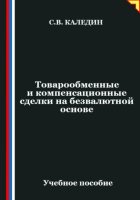 С.В. КАЛЕДИН

Товарообменные и компенсационные сделки на безвалютной основе

Учебное пособие